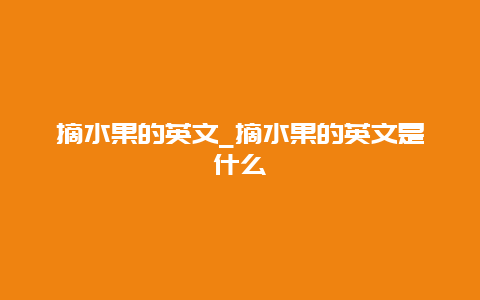 摘水果的英文_摘水果的英文是什么